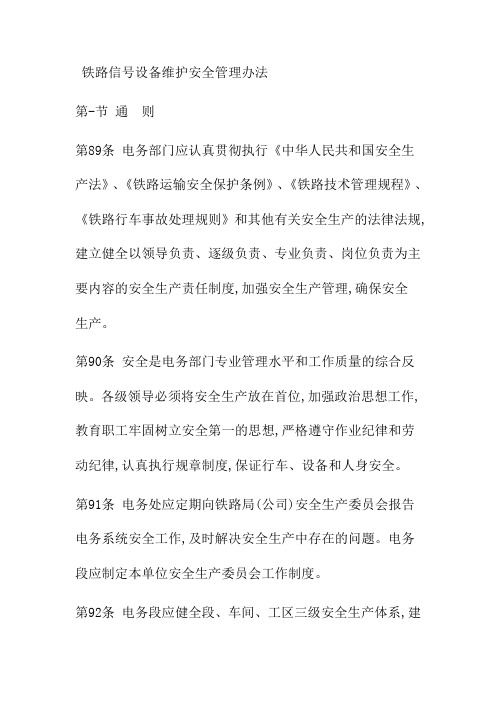 铁路信号设备维护安全管理办法

第-节 通 则

第89条 电务部门应认真贯彻执行《中华人民共和国安全生产法》、《铁路运输安全保护条例》、《铁路技术管理规程》、《铁路行车事故处理规则》和其他有关安全生产的法律法规,建立健全以领导负责、逐级负责、专业负责、岗位负责为主要内容的安全生产责任制度,加强安全生产管理,确保安全生产。

第90条 安全是电务部门专业管理水平和工作质量的综合反映。各级领导必须将安全生产放在首位,加强政治思想工作,教育职工牢固树立安全第一的思想,严格遵守作业纪律和劳动纪律,认真执行规章制度,保证行车、设备和人身安全。

第91条 电务处应定期向铁路局(公司)安全生产委员会报告电务系统安全工作,及时解决安全生产中存在的问题。电务段应制定本单位安全生产委员会工作制度。

第92条 电务段应健全段、车间、工区三级安全生产体系,建